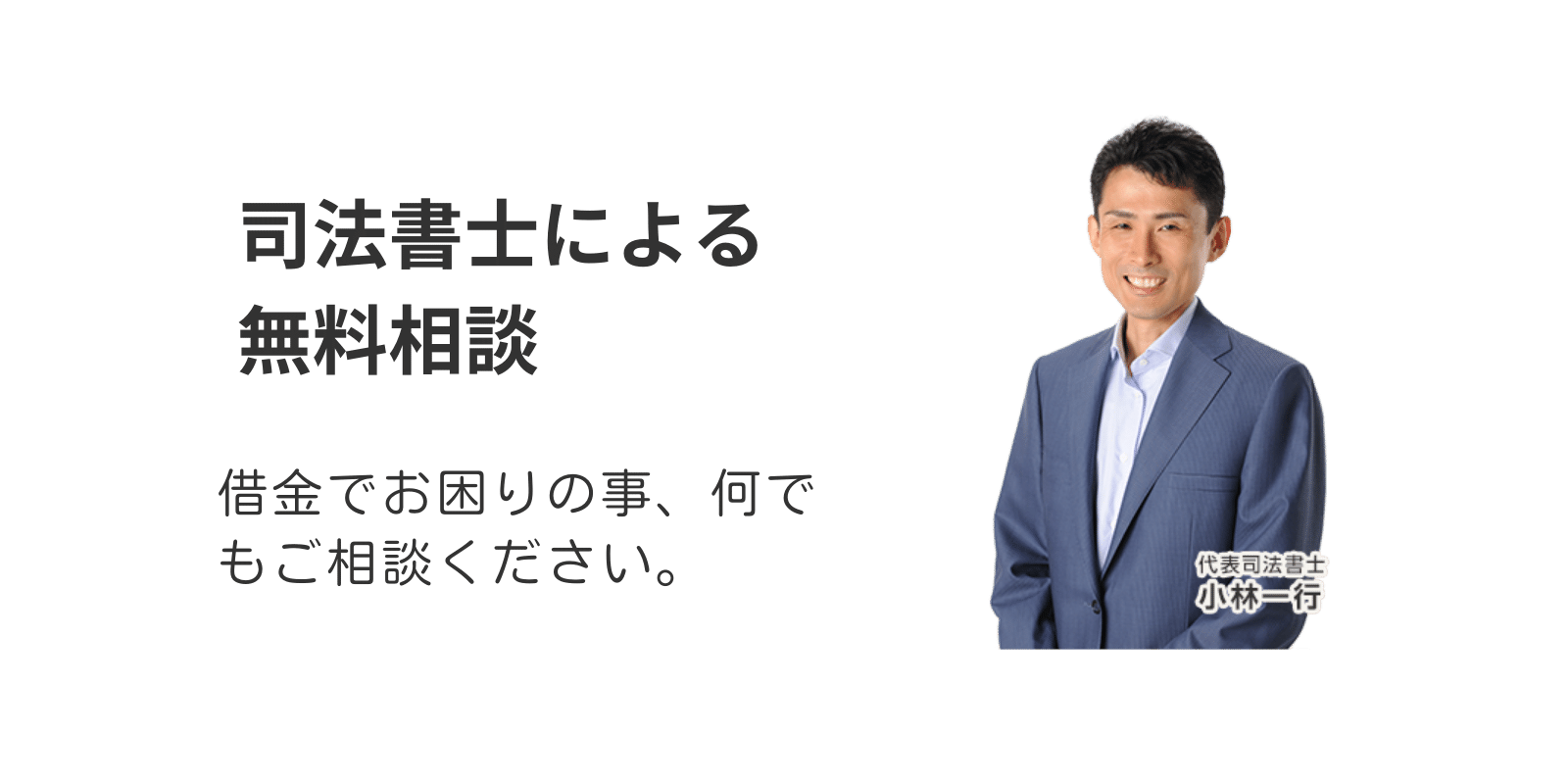 司法書士による
無料相談

借金でお困りの事、何でもご相談ください。

代表司法書士
小林一行